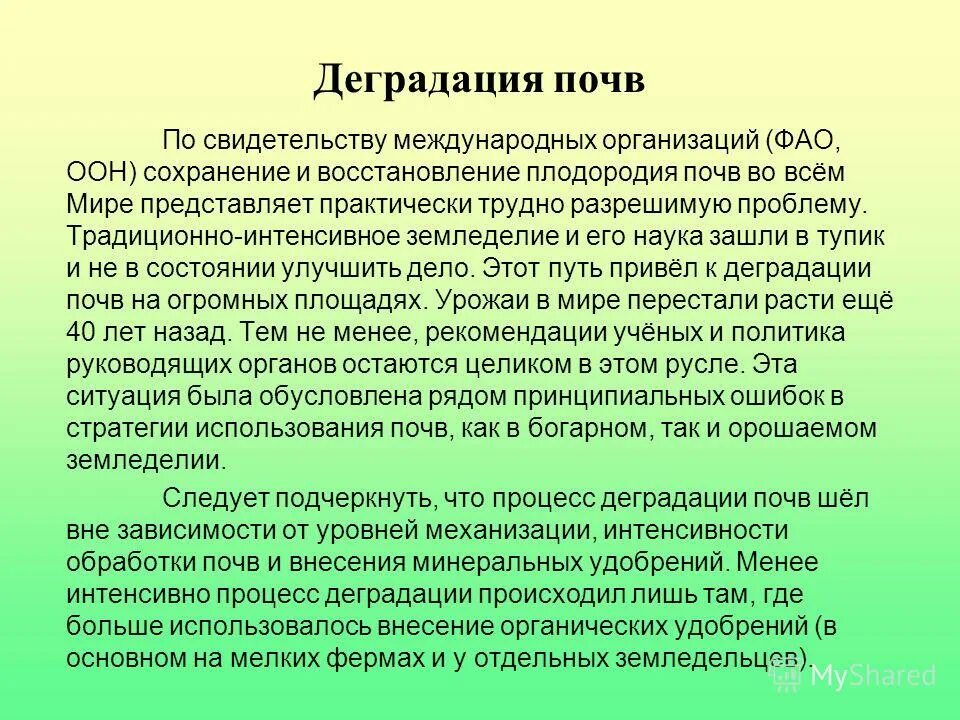 Деградация почв

По свидетельству международных организаций (ФАО, ООН) сохранение и восстановление плодородия почв во всём Мире представляет практически трудно разрешимую проблему. Традиционно-интенсивное земледелие и его наука зашли в тупик и не в состоянии улучшить дело. Этот путь привёл к деградации почв на огромных площадях. Урожаи в мире перестали расти ещё 40 лет назад. Тем не менее, рекомендации учёных и политика руководящих органов остаются целиком в этом русле. Эта ситуация была обусловлена рядом принципиальных ошибок в стратегии использования почв, как в богарном, так и орошаемом земледелии.

Следует подчеркнуть, что процесс деградации почв шёл вне зависимости от уровней механизации, интенсивности обработки почв и внесения минеральных удобрений. Менее интенсивно процесс деградации происходил лишь там, где больше использовалось внесение органических удобрений (в основном на мелких фермах и у отдельных земледельцев).

MyShared